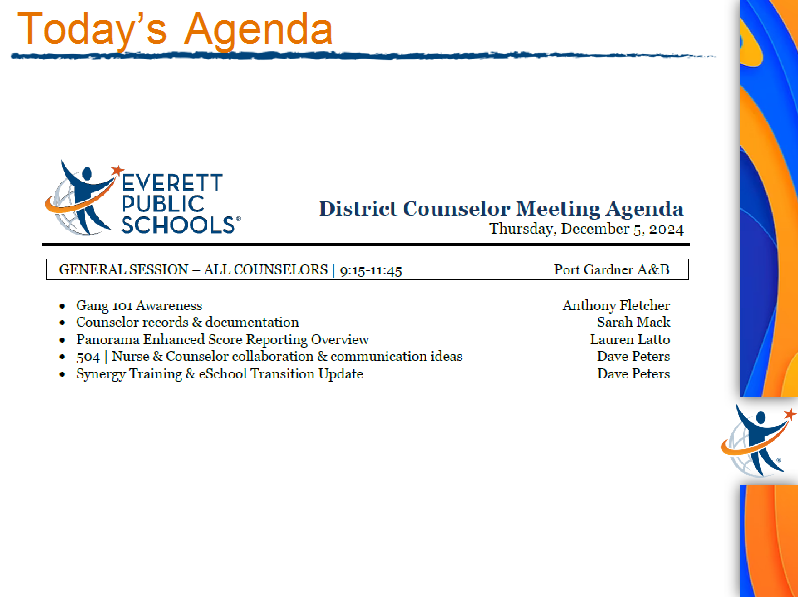 Today's Agenda

EVERETT PUBLIC SCHOOLS®

District Counselor Meeting Agenda
Thursday, December 5, 2024

GENERAL SESSION – ALL COUNSELORS | 9:15-11:45 Port Gardner A&B

- Gang 101 Awareness Anthony Fletcher
- Counselor records & documentation Sarah Mack
- Panorama Enhanced Score Reporting Overview Lauren Latto
- 504 | Nurse & Counselor collaboration & communication ideas Dave Peters
- Synergy Training & eSchool Transition Update Dave Peters